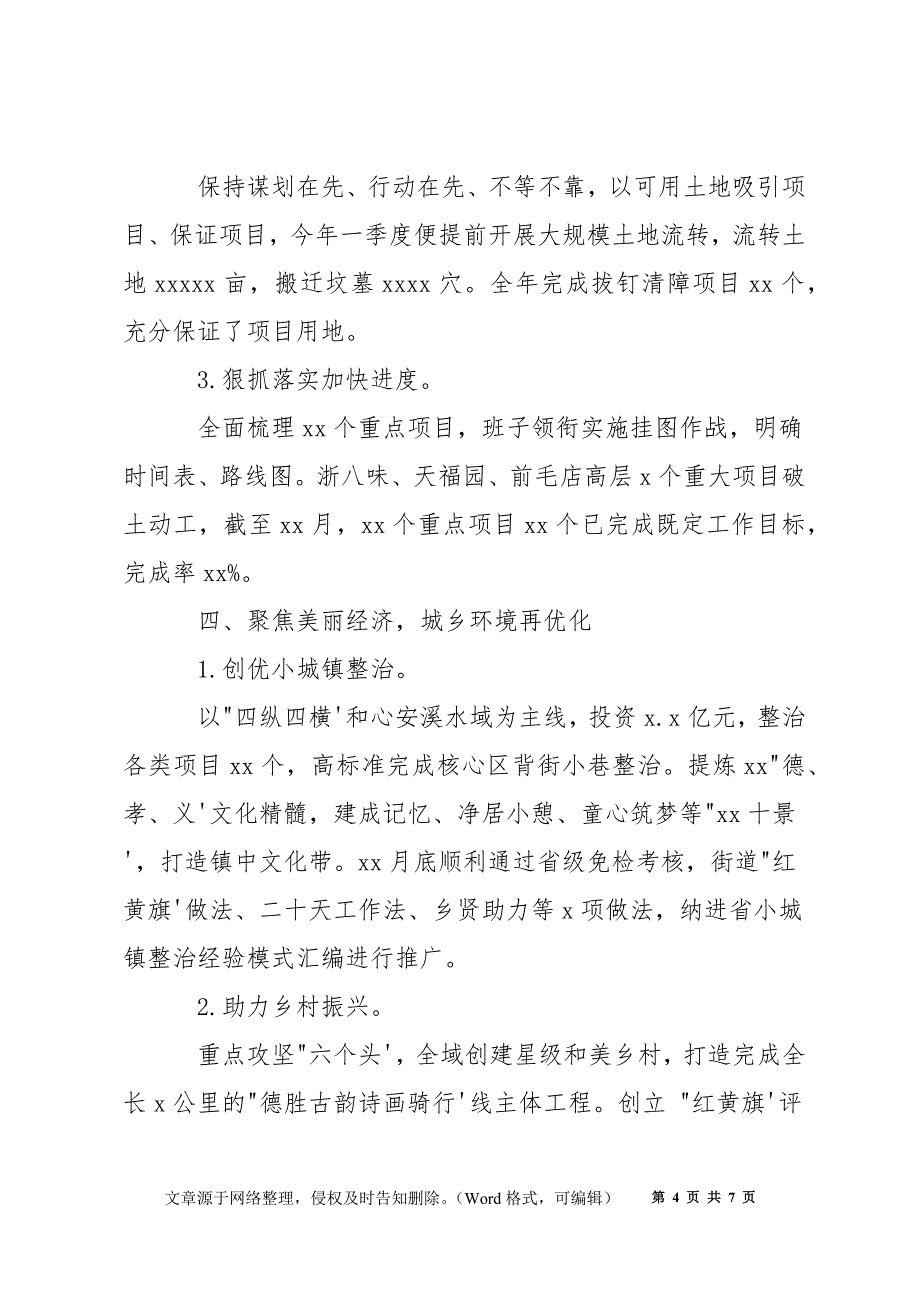 保持谋划在先、行动在先、不等不靠，以可用土地吸引项目、保证项目，今年一季度便提前开展大规模土地流转，流转土地 xxxxx 亩，搬迁坟墓 xxxx 穴。全年完成拔钉清障项目 xx 个，充分保证了项目用地。

3.狠抓落实加快进度。

全面梳理 xx 个重点项目，班子领衔实施挂图作战，明确时间表、路线图。浙八味、天福园、前毛店高层 x 个重大项目破土动工，截至 xx 月，xx 个重点项目 xx 个已完成既定工作目标，完成率 xx%。

四、聚焦美丽经济，城乡环境再优化

1.创优小城镇整治。

以"四纵四横'和心安溪水域为主线，投资 x.x 亿元，整治各类项目 xx 个，高标准完成核心区背街小巷整治。提炼 xx"德、孝、义'文化精髓，建成记忆、净居小憩、童心筑梦等"xx 十景'，打造镇中文化带。xx 月底顺利通过省级免检考核，街道"红黄旗'做法、二十天工作法、乡贤助力等 x 项做法，纳进省小城镇整治经验模式汇编进行推广。

2.助力乡村振兴。

重点攻坚"六个头'，全域创建星级和美乡村，打造完成全长 x 公里的"德胜古韵诗画骑行'线主体工程。创立 "红黄旗'评

文章源于网络整理，侵权及时告知删除。（Word 格式，可编辑） 第 4 页 共 7 页